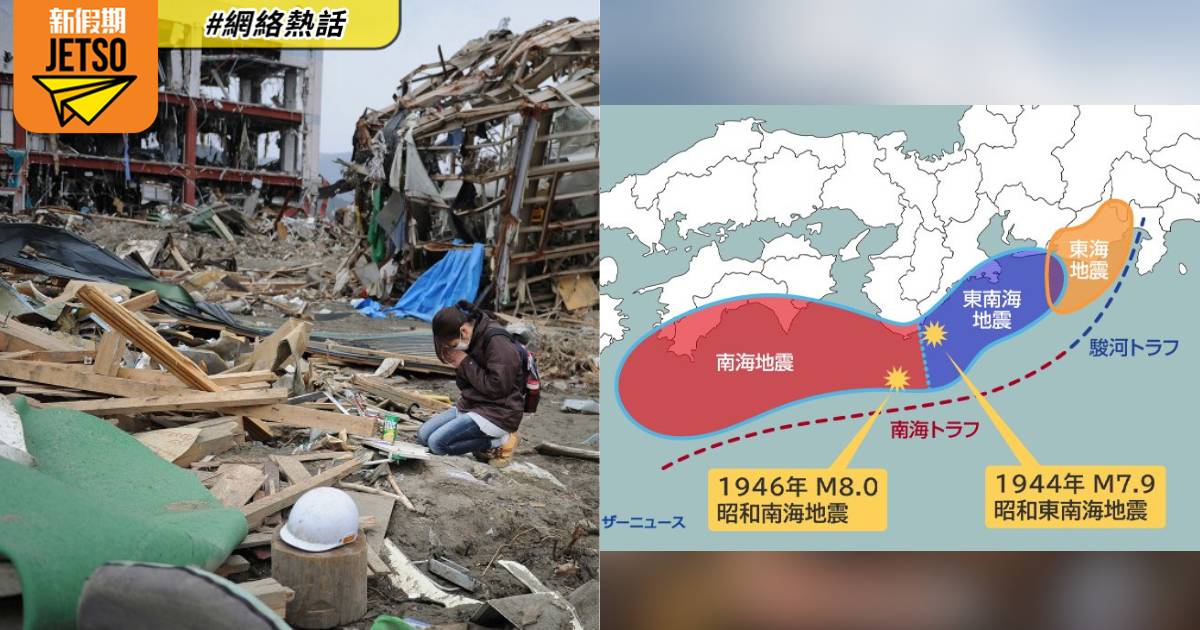 新假期
JETSO
#網絡熱話

東海地震
東南海地震
南海地震
駿河トラフ
南海トラフ
1946年 M8.0
昭和南海地震
1944年 M7.9
昭和東南海地震
ザーニュース